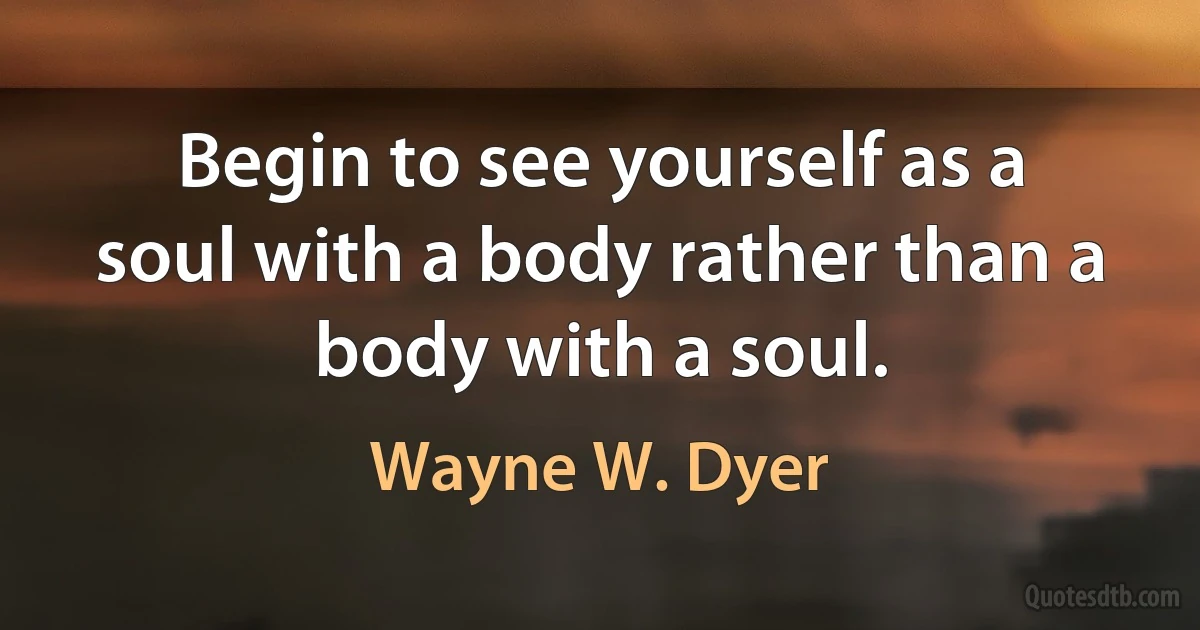 Begin to see yourself as a soul with a body rather than a body with a soul.

Wayne W. Dyer

Quotesdtb.com